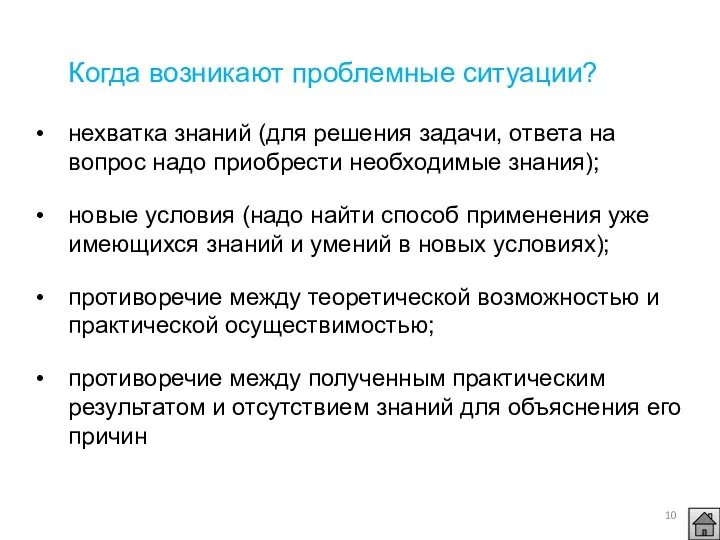 Когда возникают проблемные ситуации?

• нехватка знаний (для решения задачи, ответа на вопрос надо приобрести необходимые знания);

• новые условия (надо найти способ применения уже имеющихся знаний и умений в новых условиях);

• противоречие между теоретической возможностью и практической осуществимостью;

• противоречие между полученным практическим результатом и отсутствием знаний для объяснения его причин

10